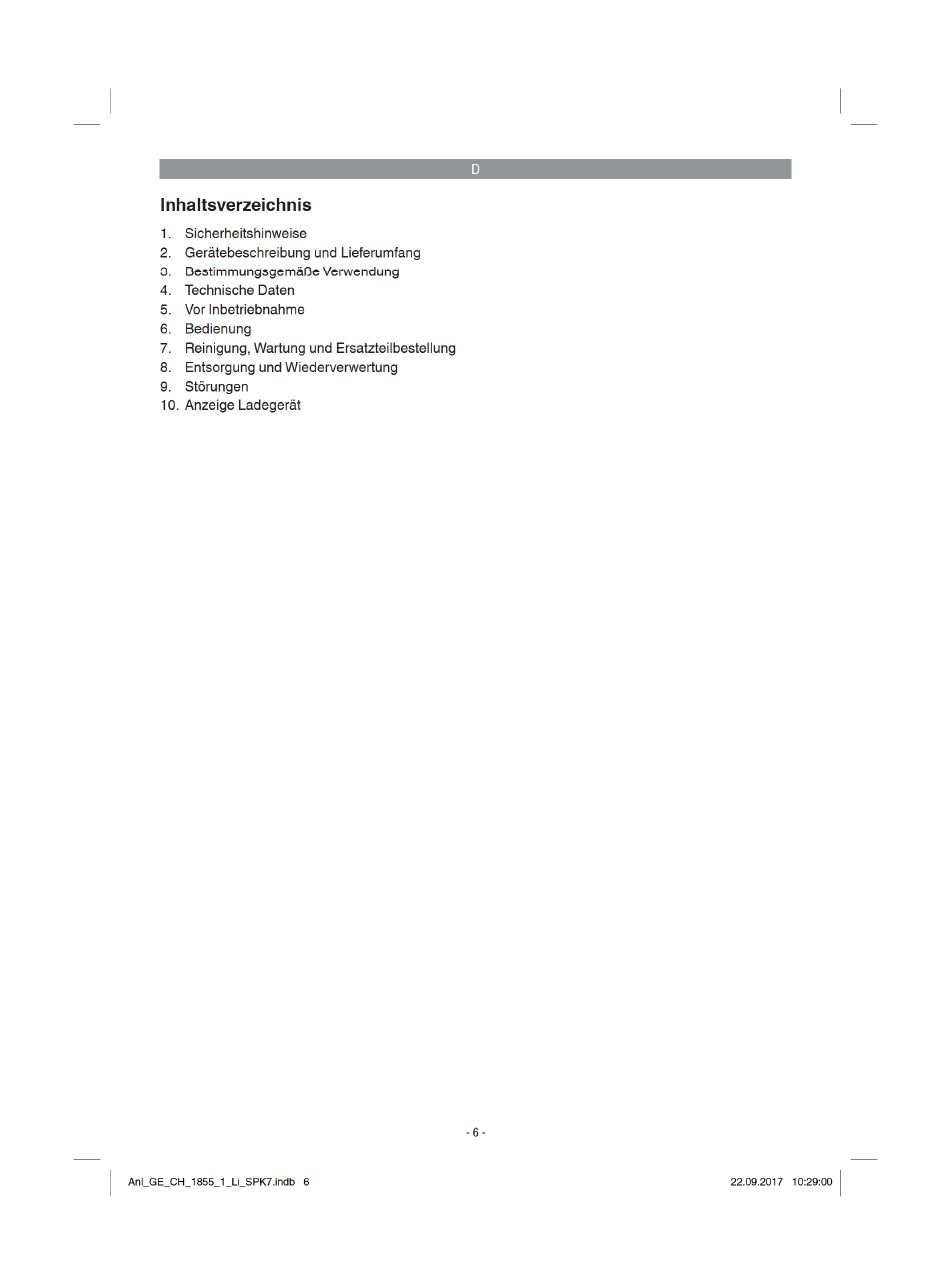 D

Inhaltsverzeichnis

1. Sicherheitshinweise
2. Gerätebeschreibung und Lieferumfang
3. Bestimmungsgemäße Verwendung
4. Technische Daten
5. Vor Inbetriebnahme
6. Bedienung
7. Reinigung, Wartung und Ersatzteilbestellung
8. Entsorgung und Wiederverwertung
9. Störungen
10. Anzeige Ladegerät

- 6 -

Anl_GE_CH_1855_1_Li_SPK7.indb 6

22.09.2017 10:29:00